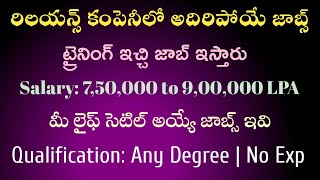 రిలయన్స్ కంపెనీలో అదిరిపోయే జాబ్స్

ట్రైనింగ్ ఇచ్చి జాబ్ ఇస్తారు

Salary: 7,50,000 to 9,00,000 LPA

మీ లైఫ్ సెటిల్ అయ్యే జాబ్స్ ఇవి

Qualification: Any Degree | No Exp